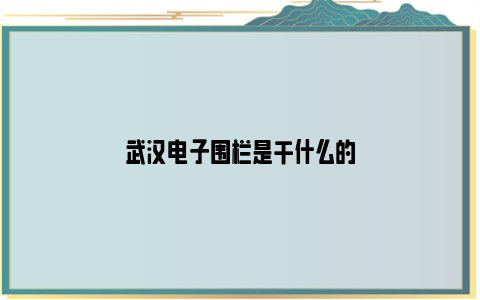 武汉电子围栏是干什么的